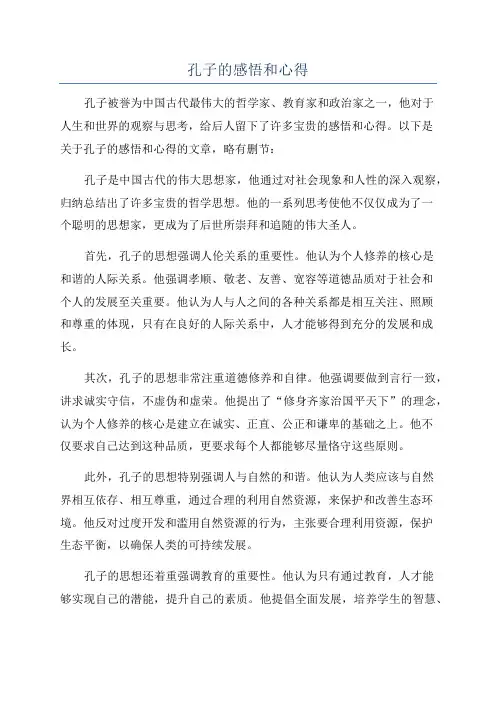 孔子的感悟和心得

孔子被誉为中国古代最伟大的哲学家、教育家和政治家之一，他对于人生和世界的观察与思考，给后人留下了许多宝贵的感悟和心得。以下是关于孔子的感悟和心得的文章，略有删节：

孔子是中国古代的伟大思想家，他通过对社会现象和人性的深入观察，归纳总结出了许多宝贵的哲学思想。他的一系列思考使他不仅仅成为了一个聪明的思想家，更成为了后世所崇拜和追随的伟大圣人。

首先，孔子的思想强调人伦关系的重要性。他认为个人修养的核心是和谐的人际关系。他强调孝顺、敬老、友善、宽容等道德品质对于社会和个人的发展至关重要。他认为人与人之间的各种关系都是相互关注、照顾和尊重的体现，只有在良好的人际关系中，人才能够得到充分的发展和成长。

其次，孔子的思想非常注重道德修养和自律。他强调要做到言行一致，讲求诚实守信，不虚伪和虚荣。他提出了“修身齐家治国平天下”的理念，认为个人修养的核心是建立在诚实、正直、公正和谦卑的基础之上。他不仅要求自己达到这种品质，更要求每个人都能够尽量恪守这些原则。

此外，孔子的思想特别强调人与自然的和谐。他认为人类应该与自然界相互依存、相互尊重，通过合理的利用自然资源，来保护和改善生态环境。他反对过度开发和滥用自然资源的行为，主张要合理利用资源，保护生态平衡，以确保人类的可持续发展。

孔子的思想还着重强调教育的重要性。他认为只有通过教育，人才能够实现自己的潜能，提升自己的素质。他提倡全面发展，培养学生的智慧、